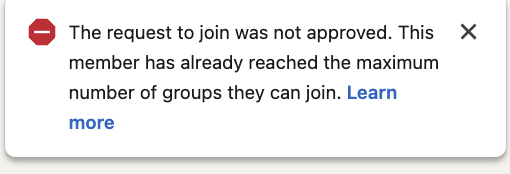 The request to join was not approved. This member has already reached the maximum number of groups they can join. Learn more